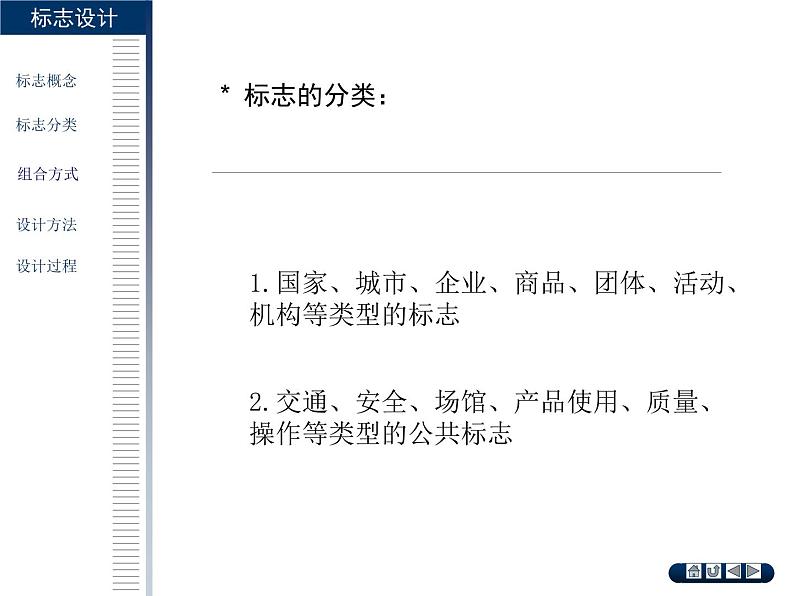 标志设计

标志概念

标志分类

组合方式

设计方法

设计过程

* 标志的分类：

1.国家、城市、企业、商品、团体、活动、机构等类型的标志

2.交通、安全、场馆、产品使用、质量、操作等类型的公共标志